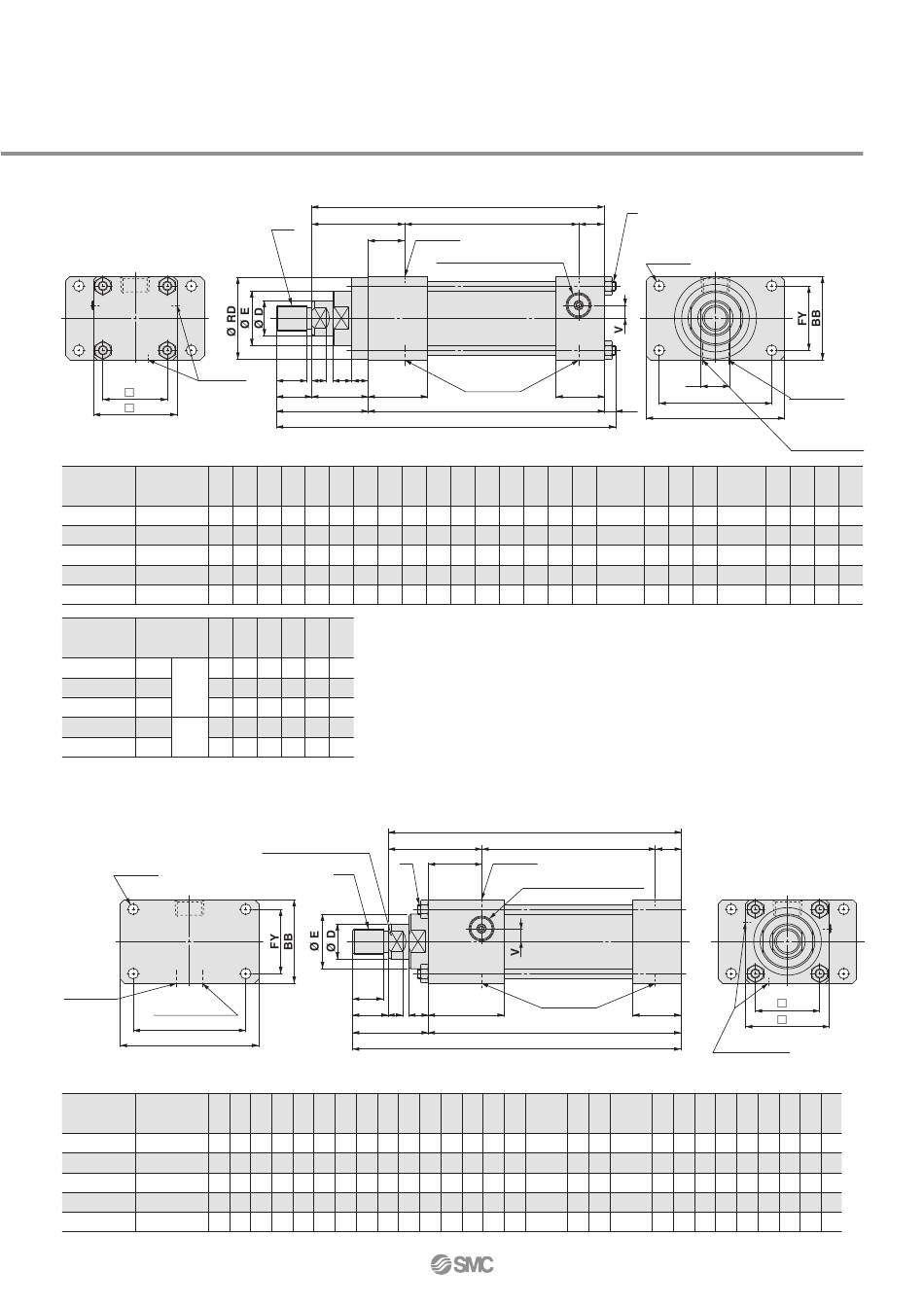 Ø RD
Ø E
Ø D
V
FY
BB
□
□

FY
BB
Ø E
Ø D
V
□
□

SMC